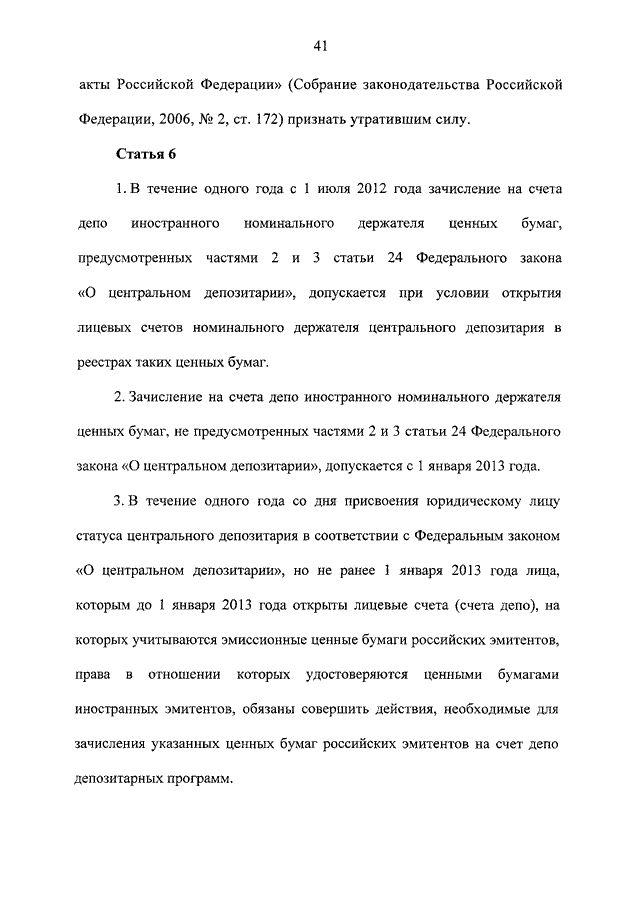 41

акты Российской Федерации» (Собрание законодательства Российской Федерации, 2006, № 2, ст. 172) признать утратившим силу.

Статья 6

1. В течение одного года с 1 июля 2012 года зачисление на счета депо иностранного номинального держателя ценных бумаг, предусмотренных частями 2 и 3 статьи 24 Федерального закона «О центральном депозитарии», допускается при условии открытия лицевых счетов номинального держателя центрального депозитария в реестрах таких ценных бумаг.

2. Зачисление на счета депо иностранного номинального держателя ценных бумаг, не предусмотренных частями 2 и 3 статьи 24 Федерального закона «О центральном депозитарии», допускается с 1 января 2013 года.

3. В течение одного года со дня присвоения юридическому лицу статуса центрального депозитария в соответствии с Федеральным законом «О центральном депозитарии», но не ранее 1 января 2013 года лица, которым до 1 января 2013 года открыты лицевые счета (счета депо), на которых учитываются эмиссионные ценные бумаги российских эмитентов, права в отношении которых удостоверяются ценными бумагами иностранных эмитентов, обязаны совершить действия, необходимые для зачисления указанных ценных бумаг российских эмитентов на счет депо депозитарных программ.